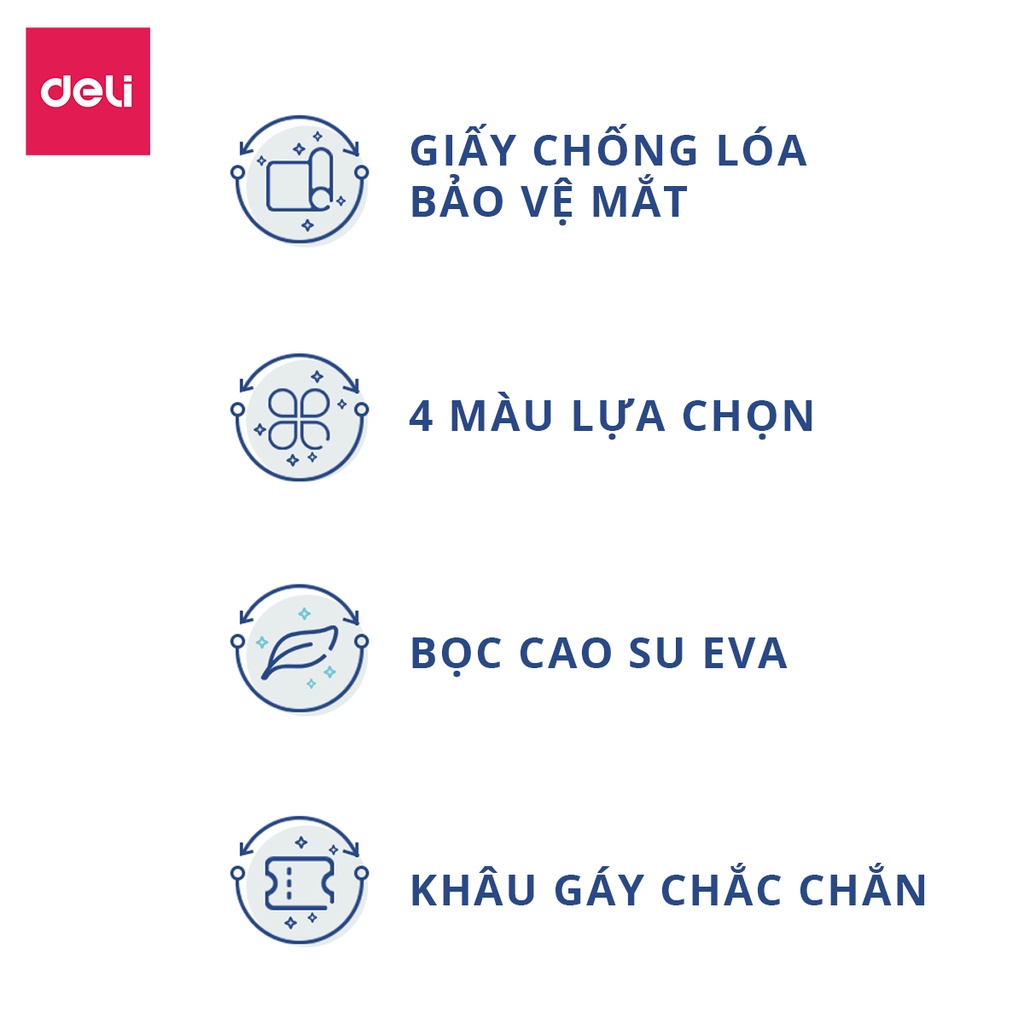 deli

GIẤY CHỐNG LÓA BẢO VỆ MẮT

4 MÀU LỰA CHỌN

BỌC CAO SU EVA

KHÂU GÁY CHẮC CHẮN